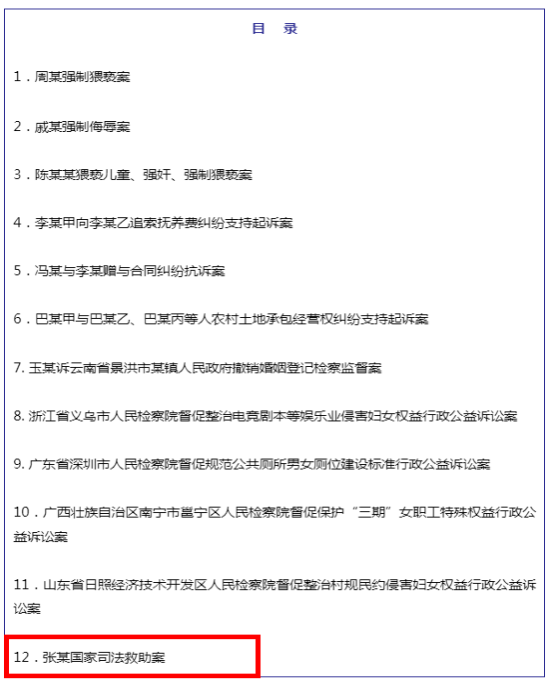 目　录

1．周某强制猥亵案

2．戚某强制侮辱案

3．陈某某猥亵儿童、强奸、强制猥亵案

4．李某甲向李某乙追索抚养费纠纷支持起诉案

5．冯某与李某赠与合同纠纷抗诉案

6．巴某甲与巴某乙、巴某丙等人农村土地承包经营权纠纷支持起诉案

7. 玉某诉云南省景洪市某镇人民政府撤销婚姻登记检察监督案

8. 浙江省义乌市人民检察院督促整治电竞剧本等娱乐业侵害妇女权益行政公益诉讼案

9. 广东省深圳市人民检察院督促规范公共厕所男女厕位建设标准行政公益诉讼案

10．广西壮族自治区南宁市邕宁区人民检察院督促保护“三期”女职工特殊权益行政公益诉讼案

11．山东省日照经济技术开发区人民检察院督促整治村规民约侵害妇女权益行政公益诉讼案

12．张某国家司法救助案